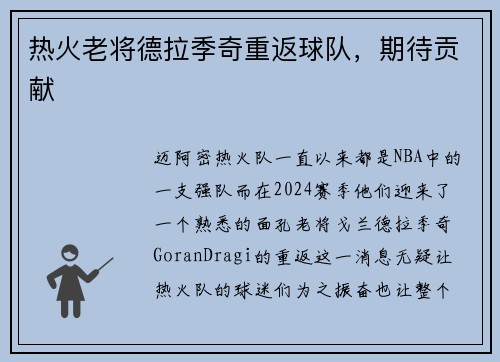 热火老将德拉季奇重返球队，期待贡献

迈阿密热火队一直以来都是NBA中的一支强队而在2024赛季他们迎来了一个熟悉的面孔老将戈兰德拉季奇GoranDragi的重返这一消息无疑让热火队的球迷们为之振奋也让整个